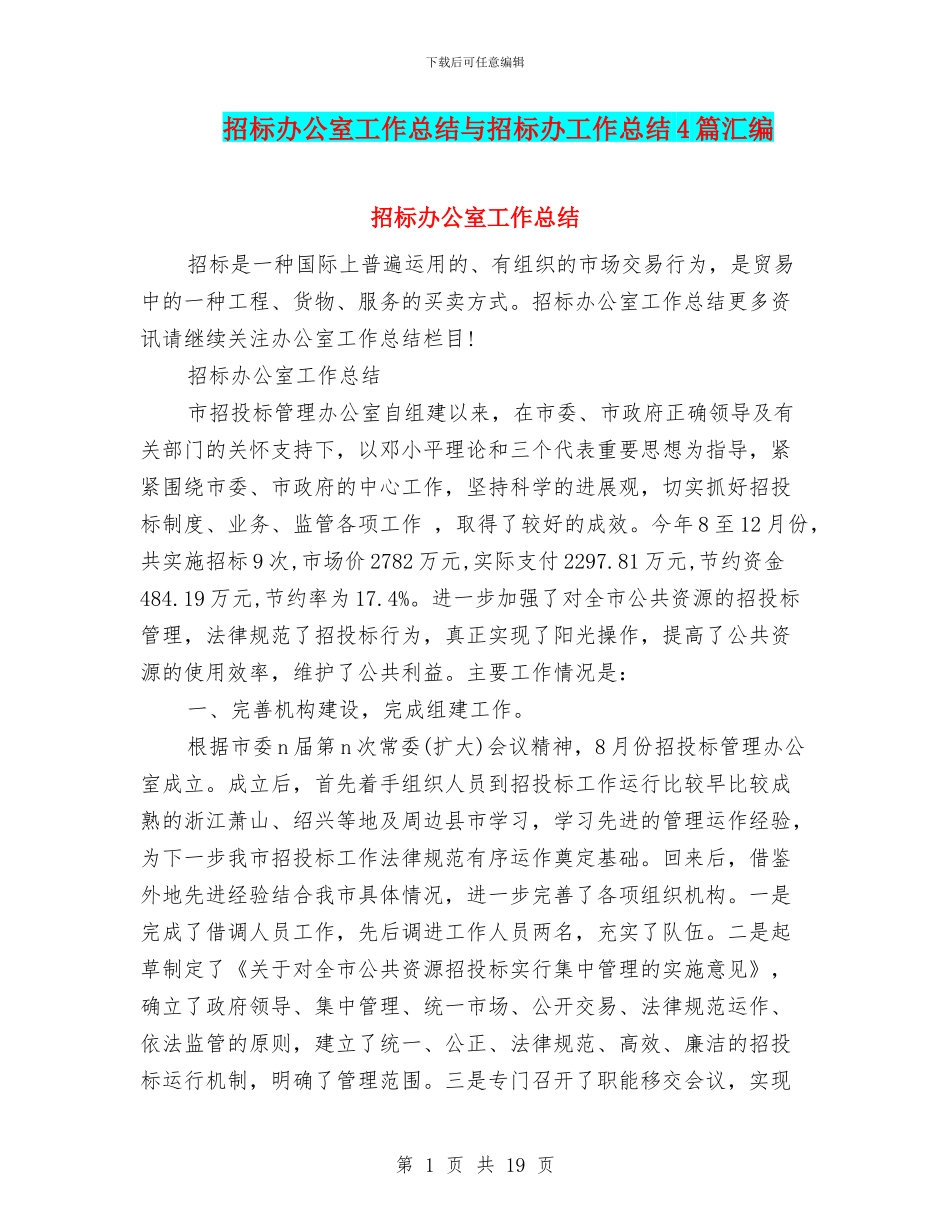 下载后可任意编辑

招标办公室工作总结与招标办工作总结4篇汇编

招标办公室工作总结

招标是一种国际上普遍运用的、有组织的市场交易行为，是贸易中的一种工程、货物、服务的买卖方式。招标办公室工作总结更多资讯请继续关注办公室工作总结栏目！

招标办公室工作总结

市招投标管理办公室自组建以来，在市委、市政府正确领导及有关部门的关怀支持下，以邓小平理论和三个代表重要思想为指导，紧紧围绕市委、市政府的中心工作，坚持科学的进展观，切实抓好招投标制度、业务、监管各项工作 ，取得了较好的成效。今年8至12月份，共实施招标9次，市场价2782万元，实际支付2297.81万元，节约资金484.19万元，节约率为17.4%。进一步加强了对全市公共资源的招投标管理，法律规范了招投标行为，真正实现了阳光操作，提高了公共资源的使用效率，维护了公共利益。主要工作情况是：

一、完善机构建设，完成组建工作。

根据市委n届第n次常委(扩大)会议精神，8月份招投标管理办公室成立。成立后，首先着手组织人员到招投标工作运行比较早比较成熟的浙江萧山、绍兴等地及周边县市学习，学习先进的管理运作经验，为下一步我市招投标工作法律规范有序运作奠定基础。回来后，借鉴外地先进经验结合我市具体情况，进一步完善了各项组织机构。一是完成了借调人员工作，先后调进工作人员两名，充实了队伍。二是起草制定了《关于对全市公共资源招投标实行集中管理的实施意见》，确立了政府领导、集中管理、统一市场、公开交易、法律规范运作、依法监管的原则，建立了统一、公正、法律规范、高效、廉洁的招投标运行机制，明确了管理范围。三是专门召开了职能移交会议，实现

第 1 页 共 19 页